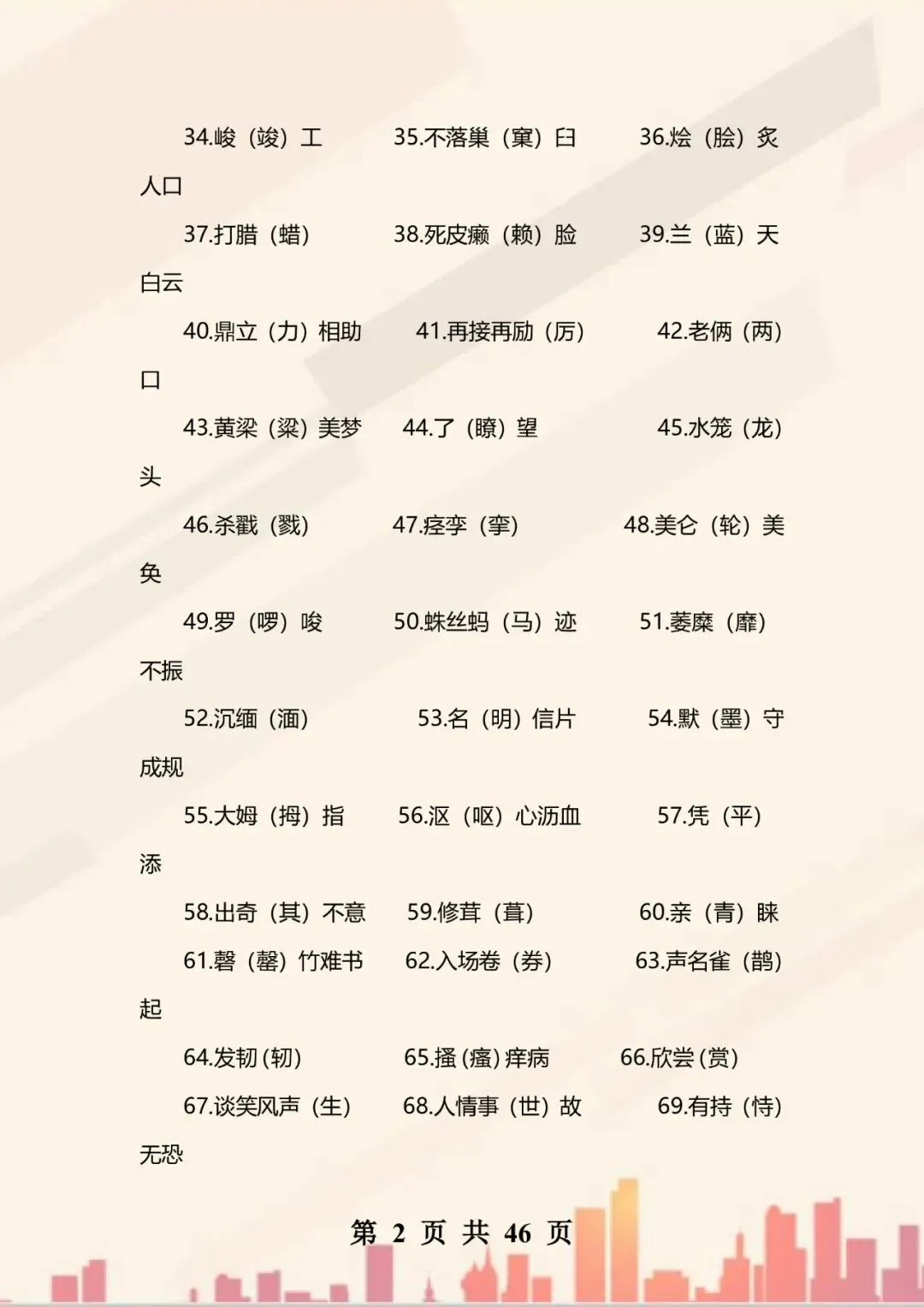 34.峻（竣）工　35.不落巢（窠）臼　36.烩（脍）炙人口

37.打腊（蜡）　38.死皮癞（赖）脸　39.兰（蓝）天白云

40.鼎立（力）相助　41.再接再励（厉）　42.老俩（两）口

43.黄梁（粱）美梦　44.了（瞭）望　45.水笼（龙）头

46.杀戳（戮）　47.痉孪（挛）　48.美仑（轮）美奂

49.罗（啰）唆　50.蛛丝蚂（马）迹　51.萎糜（靡）不振

52.沉缅（湎）　53.名（明）信片　54.默（墨）守成规

55.大姆（拇）指　56.沤（呕）心沥血　57.凭（平）添

58.出奇（其）不意　59.修茸（葺）　60.亲（青）睐

61.磬（罄）竹难书　62.入场卷（券）　63.声名雀（鹊）起

64.发韧(轫)　65.搔(瘙)痒病　66.欣尝(赏)

67.谈笑风声（生）　68.人情事（世）故　69.有持（恃）无恐

第 2 页 共 46 页